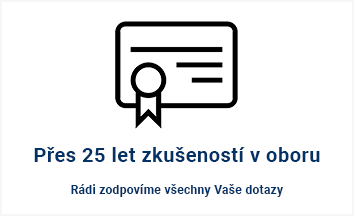 Přes 25 let zkušeností v oboru

Rádi zodpovíme všechny Vaše dotazy